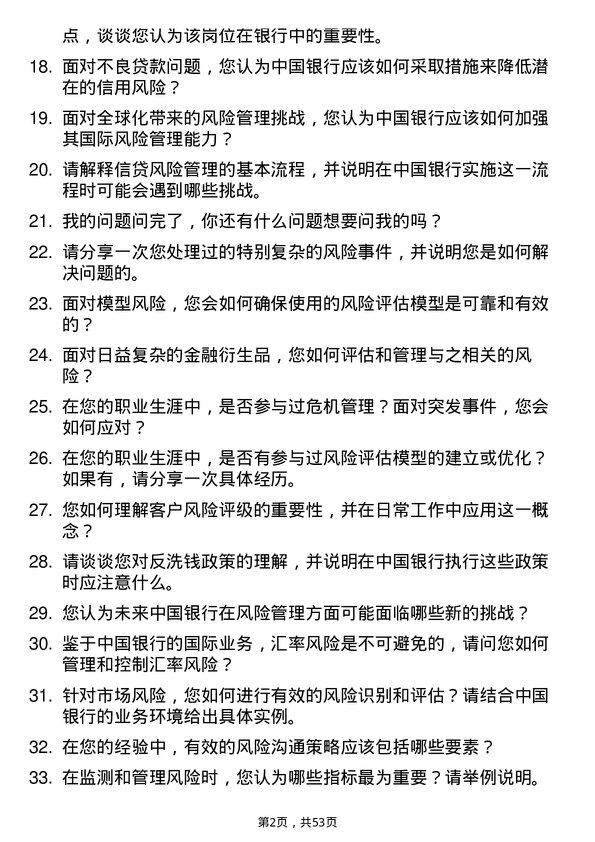 点，谈谈您认为该岗位在银行中的重要性。

18. 面对不良贷款问题，您认为中国银行应该如何采取措施来降低潜在的信用风险？

19. 面对全球化带来的风险管理挑战，您认为中国银行应该如何加强其国际风险管理能力？

20. 请解释信贷风险管理的基本流程，并说明在中国银行实施这一流程时可能会遇到哪些挑战。

21. 我的问题问完了，你还有什么问题想要问我的吗？

22. 请分享一次您处理过的特别复杂的风险事件，并说明您是如何解决问题的。

23. 面对模型风险，您会如何确保使用的风险评估模型是可靠和有效的？

24. 面对日益复杂的金融衍生品，您如何评估和管理与之相关的风险？

25. 在您的职业生涯中，是否参与过危机管理？面对突发事件，您会如何应对？

26. 在您的职业生涯中，是否有参与过风险评估模型的建立或优化？如果有，请分享一次具体经历。

27. 您如何理解客户风险评级的重要性，并在日常工作中应用这一概念？

28. 请谈谈您对反洗钱政策的理解，并说明在中国银行执行这些政策时应注意什么。

29. 您认为未来中国银行在风险管理方面可能面临哪些新的挑战？

30. 鉴于中国银行的国际业务，汇率风险是不可避免的，请问您如何管理和控制汇率风险？

31. 针对市场风险，您如何进行有效的风险识别和评估？请结合中国银行的业务环境给出具体实例。

32. 在您的经验中，有效的风险沟通策略应该包括哪些要素？

33. 在监测和管理风险时，您认为哪些指标最为重要？请举例说明。

第2页，共53页